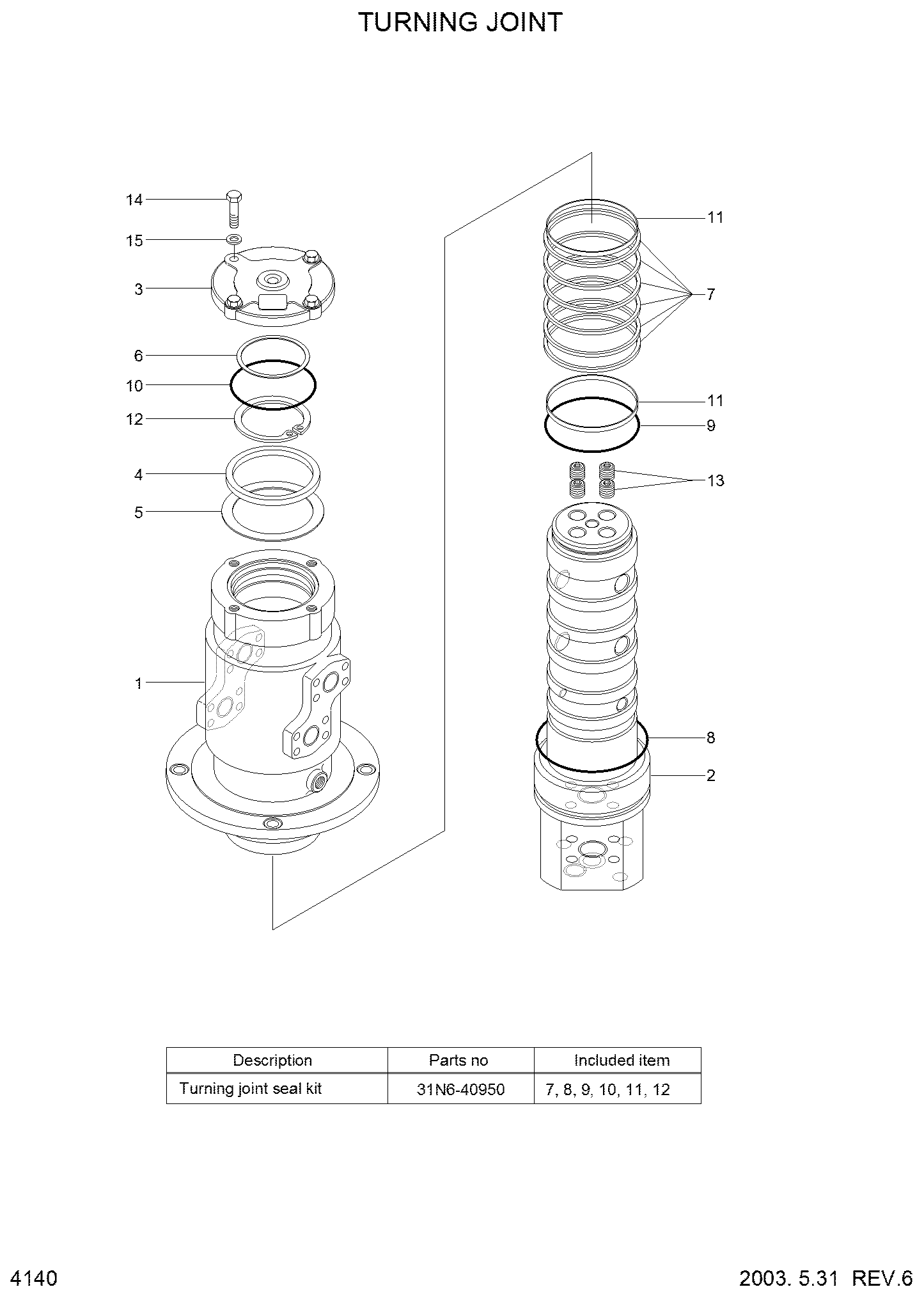 TURNING JOINT

14
15
3
6
10
12
4
5
1

11
7
11
9
13
8
2

| Description | Parts no | Included item |
|---|---|---|
| Turning joint seal kit | 31N6-40950 | 7, 8, 9, 10, 11, 12 |

4140

2003. 5.31 REV.6